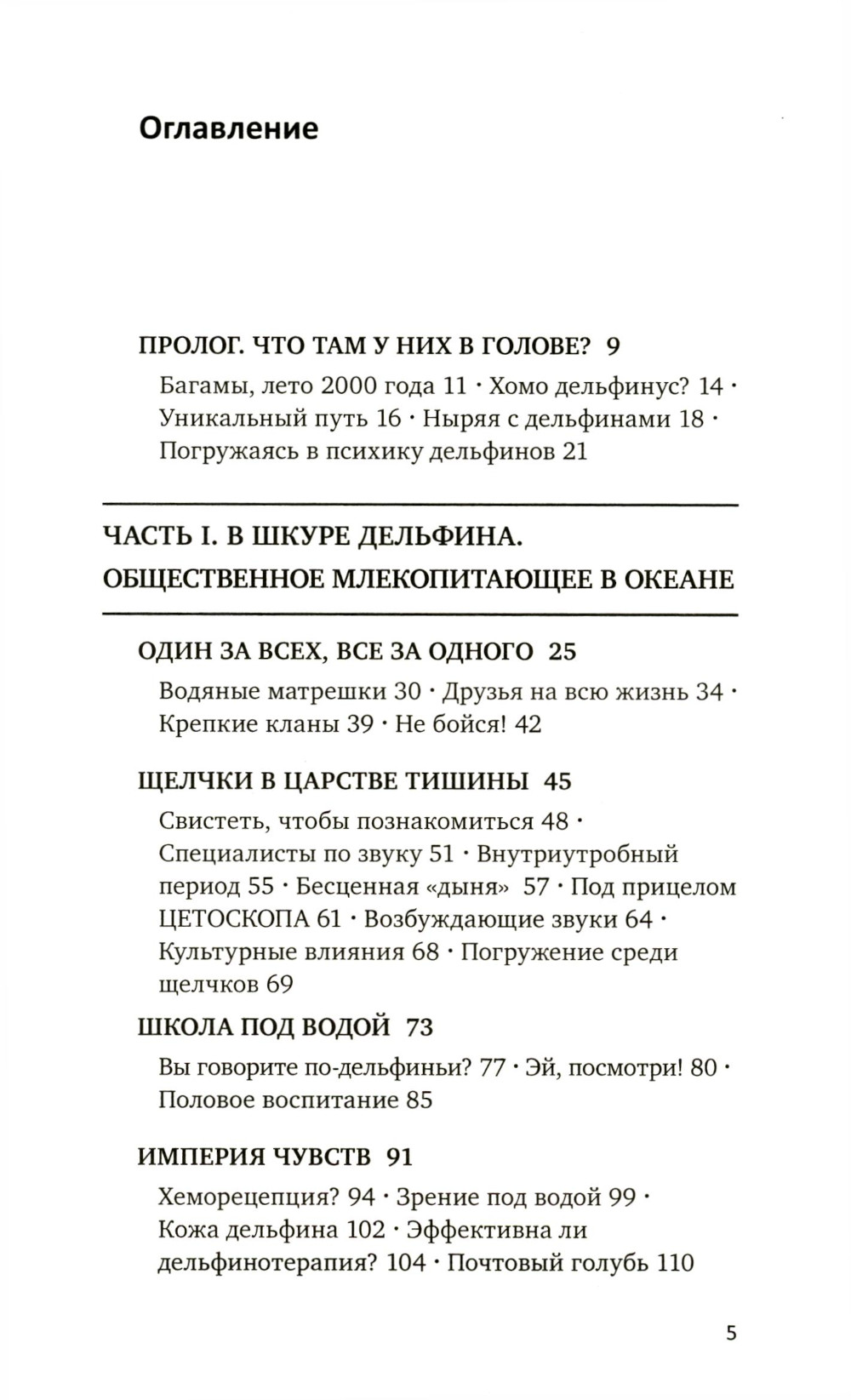 Оглавление

ПРОЛОГ. ЧТО ТАМ У НИХ В ГОЛОВЕ? 9

Багамы, лето 2000 года 11 · Хомо дельфинус? 14 · Уникальный путь 16 · Ныряя с дельфинами 18 · Погружаясь в психику дельфинов 21

ЧАСТЬ I. В ШКУРЕ ДЕЛЬФИНА. ОБЩЕСТВЕННОЕ МЛЕКОПИТАЮЩЕЕ В ОКЕАНЕ

ОДИН ЗА ВСЕХ, ВСЕ ЗА ОДНОГО 25

Водяные матрешки 30 · Друзья на всю жизнь 34 · Крепкие кланы 39 · Не бойся! 42

ЩЕЛЧКИ В ЦАРСТВЕ ТИШИНЫ 45

Свистеть, чтобы познакомиться 48 · Специалисты по звуку 51 · Внутриутробный период 55 · Бесценная «дыня» 57 · Под прицелом ЦЕТОСКОПА 61 · Возбуждающие звуки 64 · Культурные влияния 68 · Погружение среди щелчков 69

ШКОЛА ПОД ВОДОЙ 73

Вы говорите по-дельфиньи? 77 · Эй, посмотри! 80 · Половое воспитание 85

ИМПЕРИЯ ЧУВСТВ 91

Хеморецепция? 94 · Зрение под водой 99 · Кожа дельфина 102 · Эффективна ли дельфинотерапия? 104 · Почтовый голубь 110

5